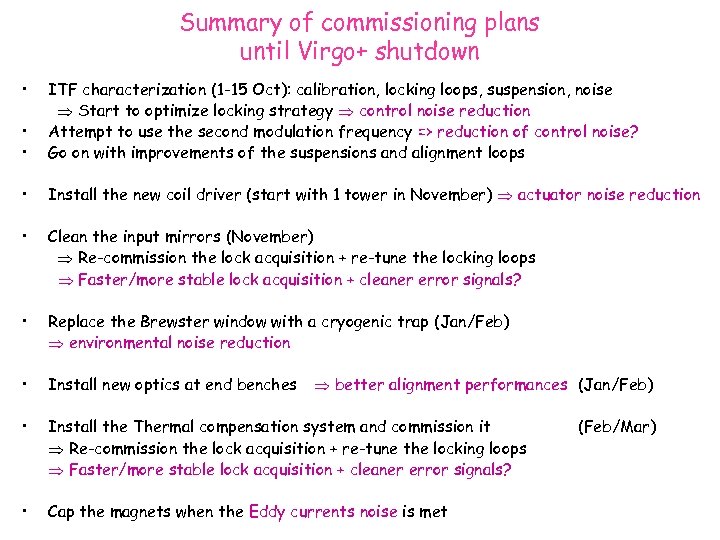 Summary of commissioning plans
until Virgo+ shutdown

• ITF characterization (1-15 Oct): calibration, locking loops, suspension, noise
$\Rightarrow$ Start to optimize locking strategy $\Rightarrow$ control noise reduction
• Attempt to use the second modulation frequency => reduction of control noise?
• Go on with improvements of the suspensions and alignment loops

• Install the new coil driver (start with 1 tower in November) $\Rightarrow$ actuator noise reduction

• Clean the input mirrors (November)
$\Rightarrow$ Re-commission the lock acquisition + re-tune the locking loops
$\Rightarrow$ Faster/more stable lock acquisition + cleaner error signals?

• Replace the Brewster window with a cryogenic trap (Jan/Feb)
$\Rightarrow$ environmental noise reduction

• Install new optics at end benches $\Rightarrow$ better alignment performances (Jan/Feb)

• Install the Thermal compensation system and commission it (Feb/Mar)
$\Rightarrow$ Re-commission the lock acquisition + re-tune the locking loops
$\Rightarrow$ Faster/more stable lock acquisition + cleaner error signals?

• Cap the magnets when the Eddy currents noise is met